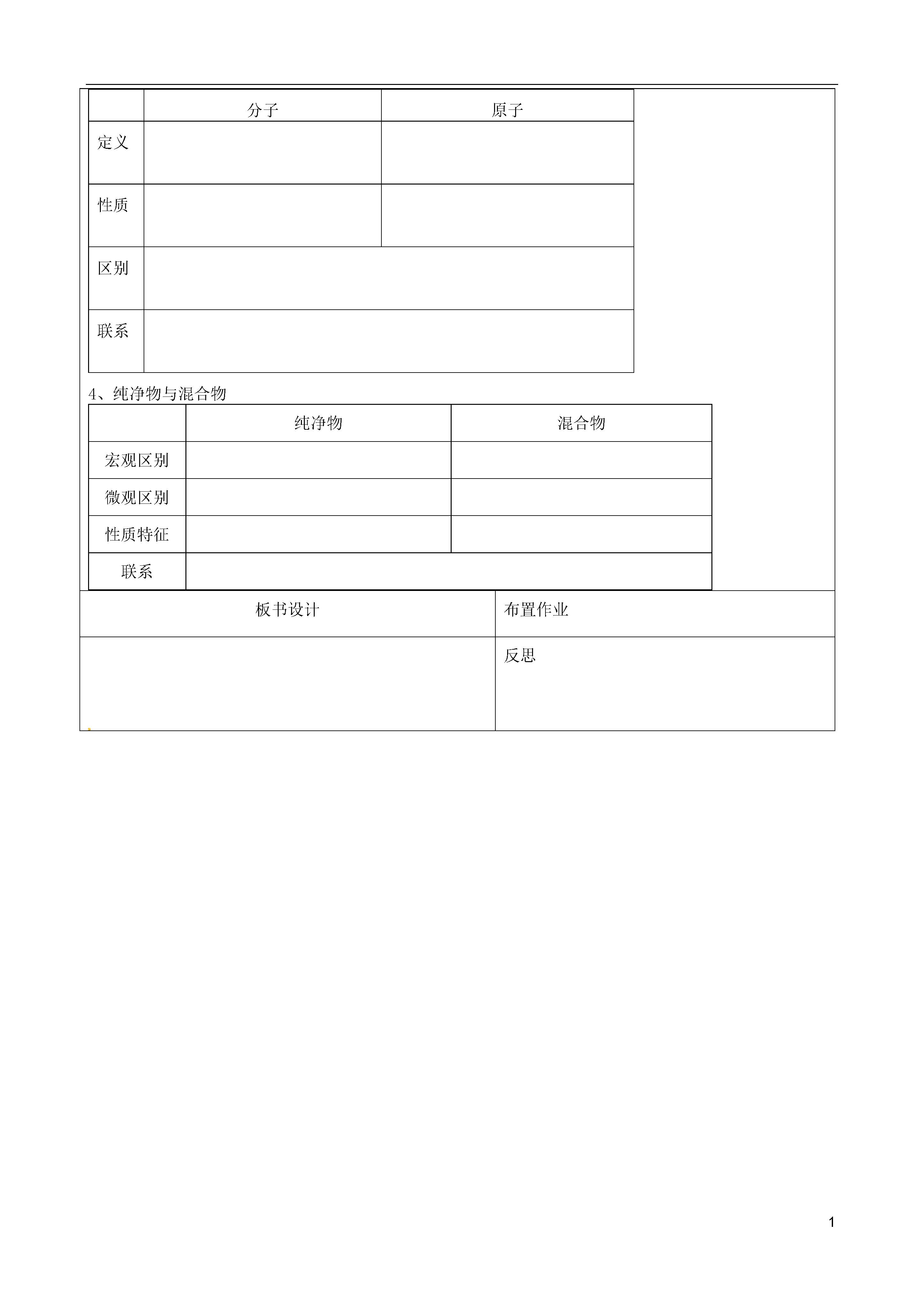 | | 分子 | 原子 |
|---|---|---|
| 定义 | | |
| 性质 | | |
| 区别 | | |
| 联系 | | |

4、纯净物与混合物

| | 纯净物 | 混合物 |
|---|---|---|
| 宏观区别 | | |
| 微观区别 | | |
| 性质特征 | | |
| 联系 | | |

| 板书设计 | 布置作业 |
|---|---|
| | 反思 |

1